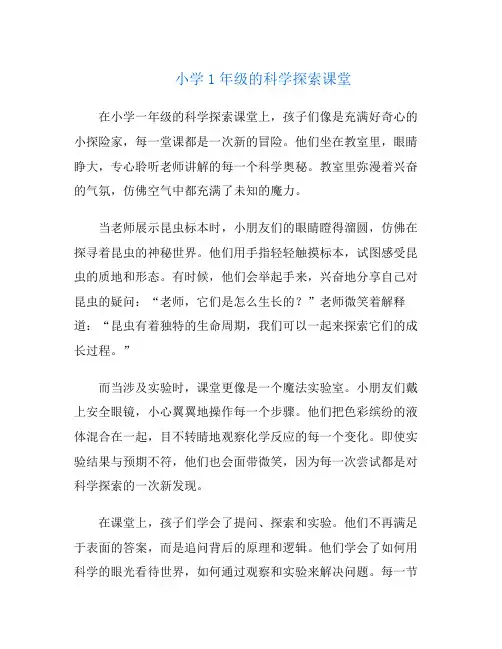 小学 1 年级的科学探索课堂

在小学一年级的科学探索课堂上，孩子们像是充满好奇心的小探险家，每一堂课都是一次新的冒险。他们坐在教室里，眼睛睁大，专心聆听老师讲解的每一个科学奥秘。教室里弥漫着兴奋的气氛，仿佛空气中都充满了未知的魔力。

当老师展示昆虫标本时，小朋友们的眼睛瞪得溜圆，仿佛在探寻着昆虫的神秘世界。他们用手指轻轻触摸标本，试图感受昆虫的质地和形态。有时候，他们会举起手来，兴奋地分享自己对昆虫的疑问：“老师，它们是怎么生长的？”老师微笑着解释道：“昆虫有着独特的生命周期，我们可以一起来探索它们的成长过程。”

而当涉及实验时，课堂更像是一个魔法实验室。小朋友们戴上安全眼镜，小心翼翼地操作每一个步骤。他们把色彩缤纷的液体混合在一起，目不转睛地观察化学反应的每一个变化。即使实验结果与预期不符，他们也会面带微笑，因为每一次尝试都是对科学探索的一次新发现。

在课堂上，孩子们学会了提问、探索和实验。他们不再满足于表面的答案，而是追问背后的原理和逻辑。他们学会了如何用科学的眼光看待世界，如何通过观察和实验来解决问题。每一节